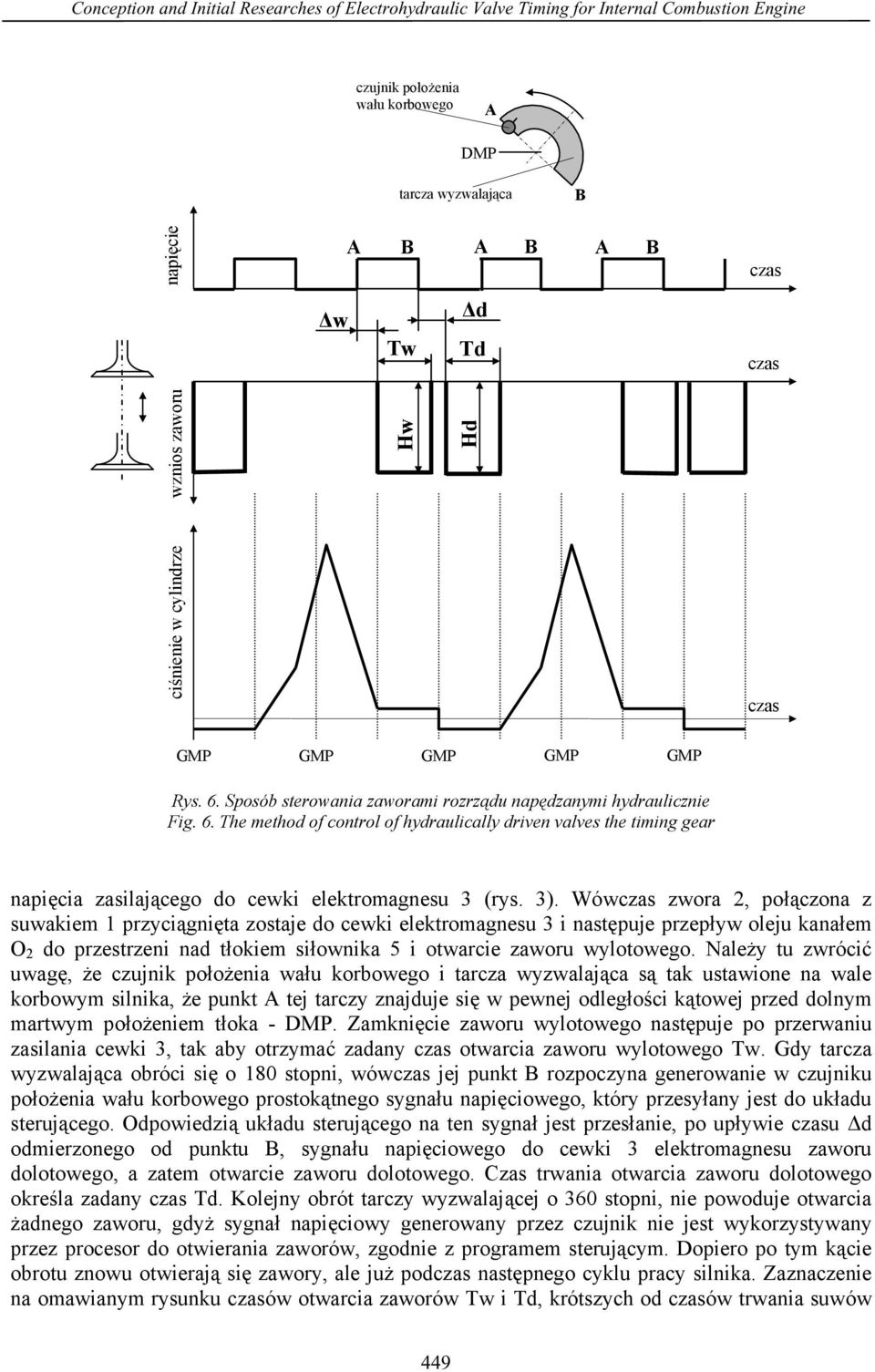 Conception and Initial Researches of Electrohydraulic Valve Timing for Internal Combustion Engine

czujnik położenia wału korbowego

A

DMP

tarcza wyzwalająca

B

napięcie

A B A B A B

czas

Δw

Δd

Tw

Td

czas

wznios zaworu

Hw

Hd

ciśnienie w cylindrze

czas

GMP GMP GMP GMP GMP

Rys. 6. Sposób sterowania zaworami rozrządu napędzanymi hydraulicznie
Fig. 6. The method of control of hydraulically driven valves the timing gear

napięcia zasilającego do cewki elektromagnesu 3 (rys. 3). Wówczas zwora 2, połączona z suwakiem 1 przyciągnięta zostaje do cewki elektromagnesu 3 i następuje przepływ oleju kanałem $O_2$ do przestrzeni nad tłokiem siłownika 5 i otwarcie zaworu wylotowego. Należy tu zwrócić uwagę, że czujnik położenia wału korbowego i tarcza wyzwalająca są tak ustawione na wale korbowym silnika, że punkt A tej tarczy znajduje się w pewnej odległości kątowej przed dolnym martwym położeniem tłoka - DMP. Zamknięcie zaworu wylotowego następuje po przerwaniu zasilania cewki 3, tak aby otrzymać zadany czas otwarcia zaworu wylotowego Tw. Gdy tarcza wyzwalająca obróci się o 180 stopni, wówczas jej punkt B rozpoczyna generowanie w czujniku położenia wału korbowego prostokątnego sygnału napięciowego, który przesyłany jest do układu sterującego. Odpowiedzią układu sterującego na ten sygnał jest przesłanie, po upływie czasu Δd odmierzonego od punktu B, sygnału napięciowego do cewki 3 elektromagnesu zaworu dolotowego, a zatem otwarcie zaworu dolotowego. Czas trwania otwarcia zaworu dolotowego określa zadany czas Td. Kolejny obrót tarczy wyzwalającej o 360 stopni, nie powoduje otwarcia żadnego zaworu, gdyż sygnał napięciowy generowany przez czujnik nie jest wykorzystywany przez procesor do otwierania zaworów, zgodnie z programem sterującym. Dopiero po tym kącie obrotu znowu otwierają się zawory, ale już podczas następnego cyklu pracy silnika. Zaznaczenie na omawianym rysunku czasów otwarcia zaworów Tw i Td, krótszych od czasów trwania suwów

449